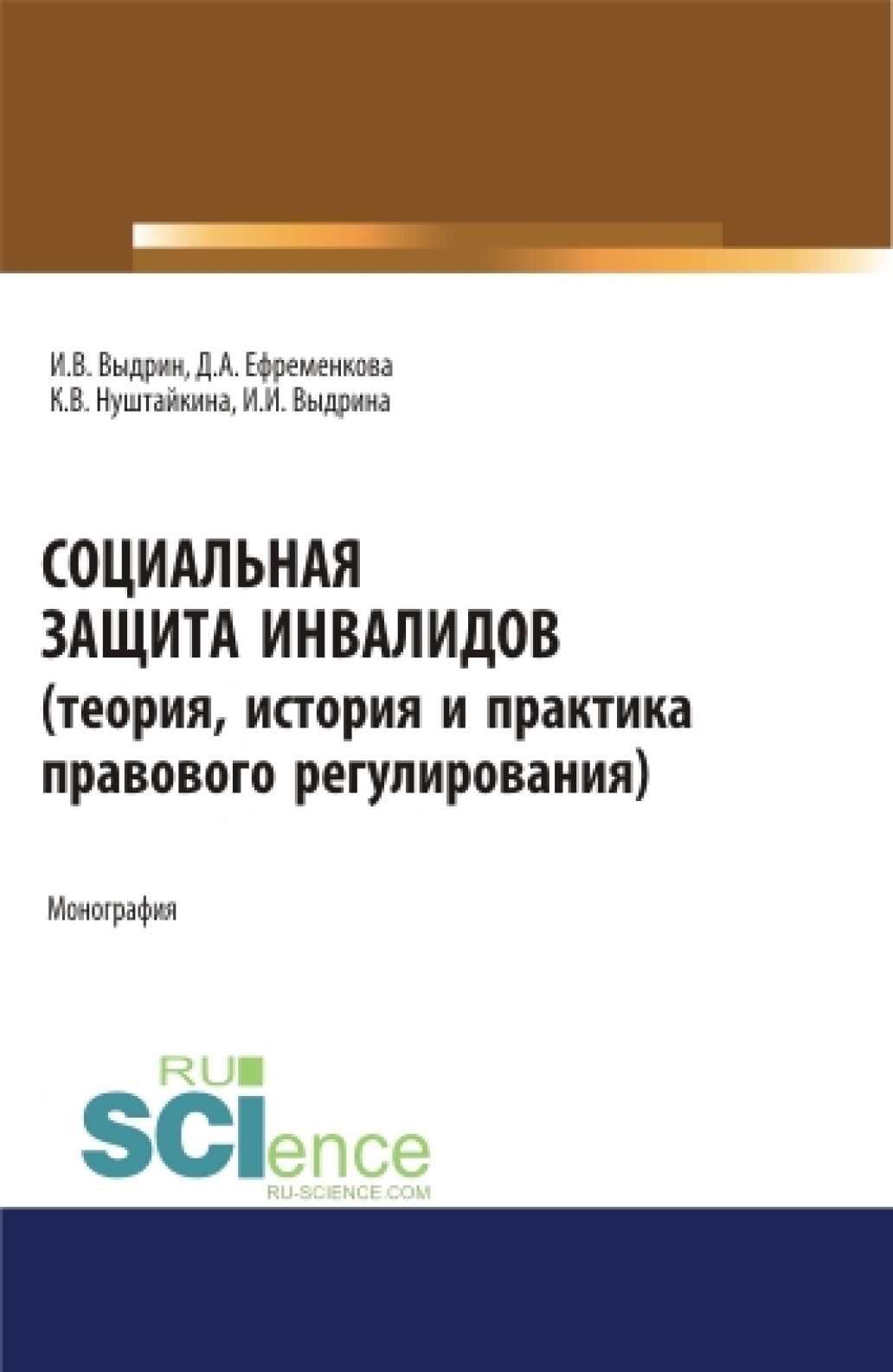 И.В. Выдрин, Д.А. Ефременкова
К.В. Нуштайкина, И.И. Выдрина

СОЦИАЛЬНАЯ ЗАЩИТА ИНВАЛИДОВ (теория, история и практика правового регулирования)

Монография

RU
SCIence
RU-SCIENCE.COM